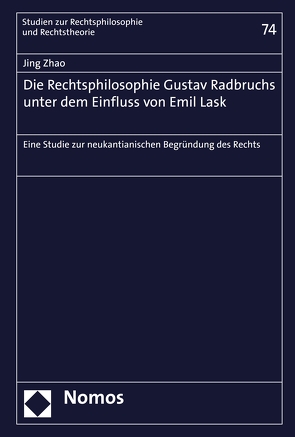 Studien zur Rechtsphilosophie und Rechtstheorie

74

Jing Zhao

Die Rechtsphilosophie Gustav Radbruchs unter dem Einfluss von Emil Lask

Eine Studie zur neukantianischen Begründung des Rechts

Nomos